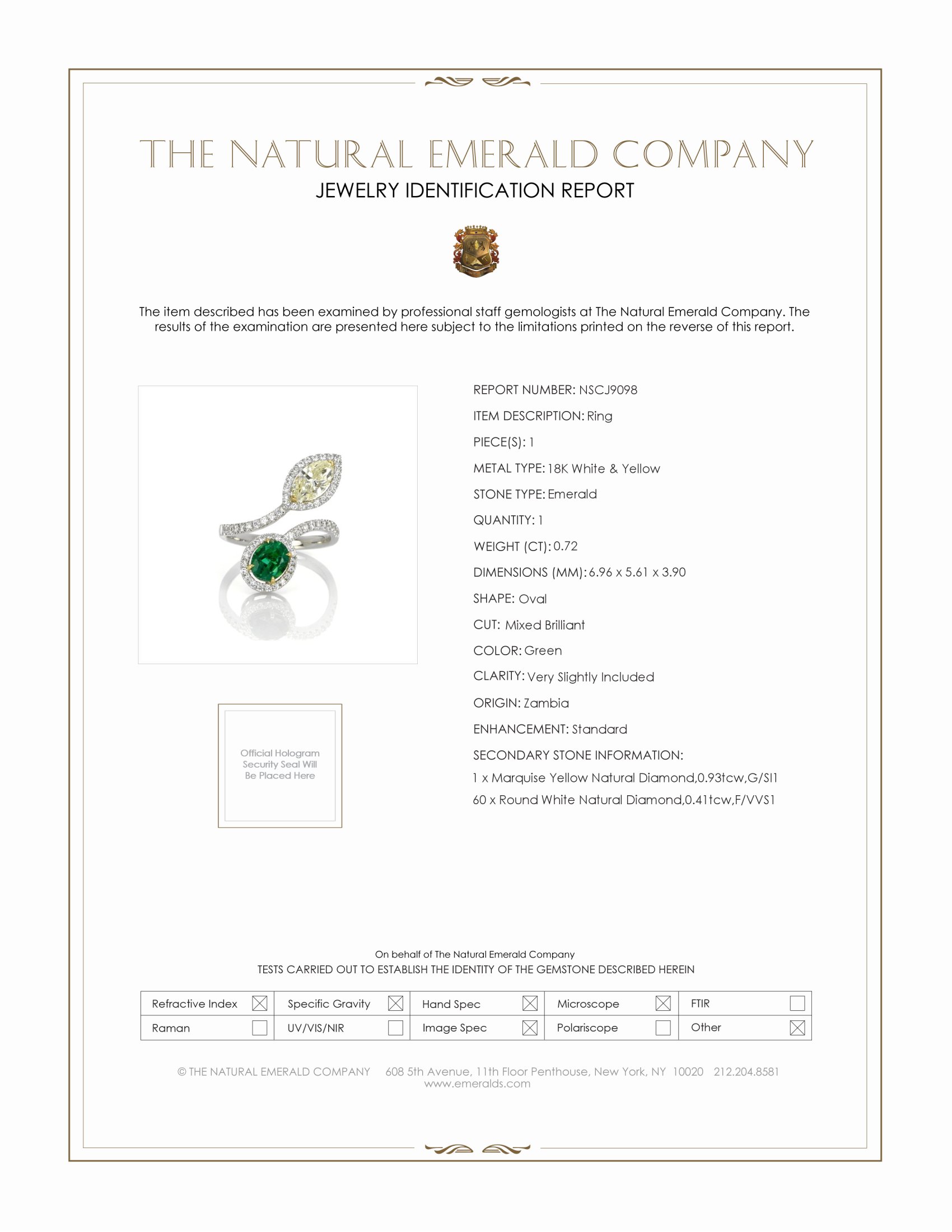 THE NATURAL EMERALD COMPANY

JEWELRY IDENTIFICATION REPORT

The item described has been examined by professional staff gemologists at The Natural Emerald Company. The results of the examination are presented here subject to the limitations printed on the reverse of this report.

Official Hologram Security Seal Will Be Placed Here

REPORT NUMBER: NSCJ9098

ITEM DESCRIPTION: Ring

PIECE(S): 1

METAL TYPE: 18K White & Yellow

STONE TYPE: Emerald

QUANTITY: 1

WEIGHT (CT): 0.72

DIMENSIONS (MM): 6.96 x 5.61 x 3.90

SHAPE: Oval

CUT: Mixed Brilliant

COLOR: Green

CLARITY: Very Slightly Included

ORIGIN: Zambia

ENHANCEMENT: Standard

SECONDARY STONE INFORMATION:

1 x Marquise Yellow Natural Diamond,0.93tcw,G/SI1

60 x Round White Natural Diamond,0.41tcw,F/VVS1

On behalf of The Natural Emerald Company

TESTS CARRIED OUT TO ESTABLISH THE IDENTITY OF THE GEMSTONE DESCRIBED HEREIN

| Refractive Index ☒ | Specific Gravity ☒ | Hand Spec ☒ | Microscope ☒ | FTIR ☐ |
|---|---|---|---|---|
| Raman ☐ | UV/VIS/NIR ☐ | Image Spec ☒ | Polariscope ☐ | Other ☒ |

© THE NATURAL EMERALD COMPANY 608 5th Avenue, 11th Floor Penthouse, New York, NY 10020 212.204.8581
www.emeralds.com